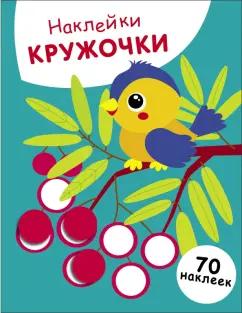 Наклейки
КРУЖОЧКИ

70
наклеек